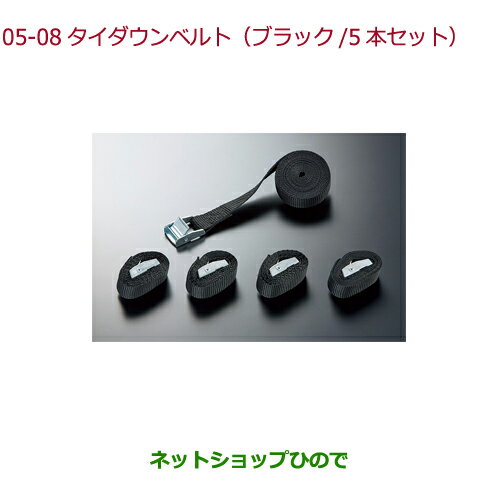 05-08 タイダウンベルト（ブラック /5 本セット）

ネットショップひので